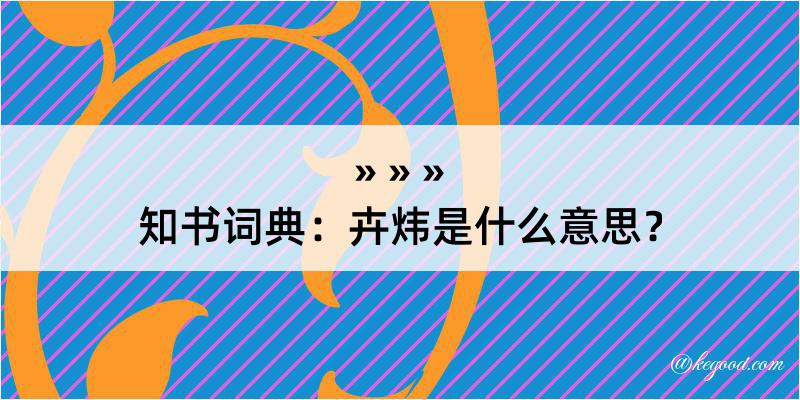 » » »
知书词典：卉炜是什么意思？

@kegood.com